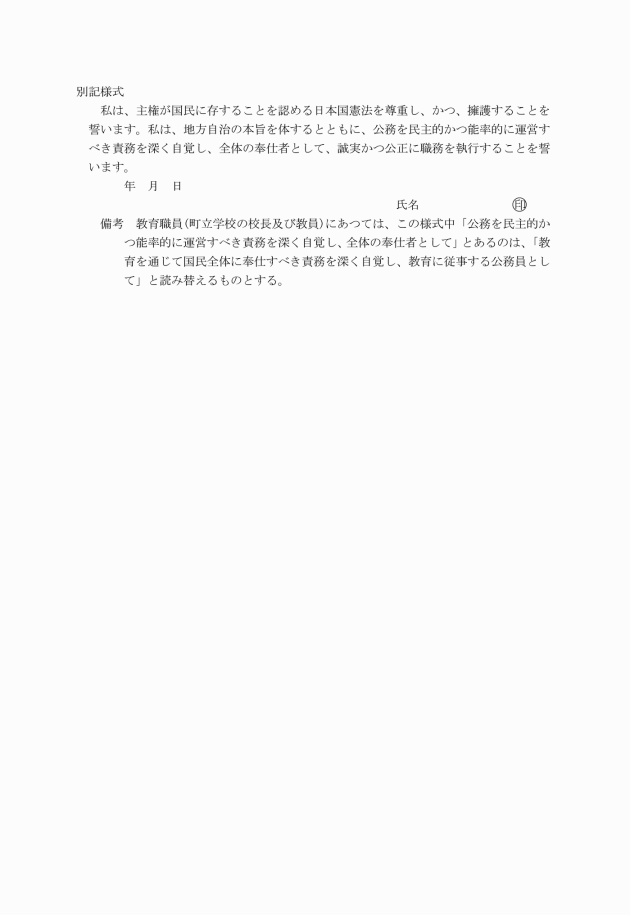 別記様式

私は、主権が国民に存することを認める日本国憲法を尊重し、かつ、擁護することを誓います。私は、地方自治の本旨を体するとともに、公務を民主的かつ能率的に運営すべき責務を深く自覚し、全体の奉仕者として、誠実かつ公正に職務を執行することを誓います。

年　月　日

氏名　　　　　㊞

備考　教育職員(町立学校の校長及び教員)にあつては、この様式中「公務を民主的かつ能率的に運営すべき責務を深く自覚し、全体の奉仕者として」とあるのは、「教育を通じて国民全体に奉仕すべき責務を深く自覚し、教育に従事する公務員として」と読み替えるものとする。